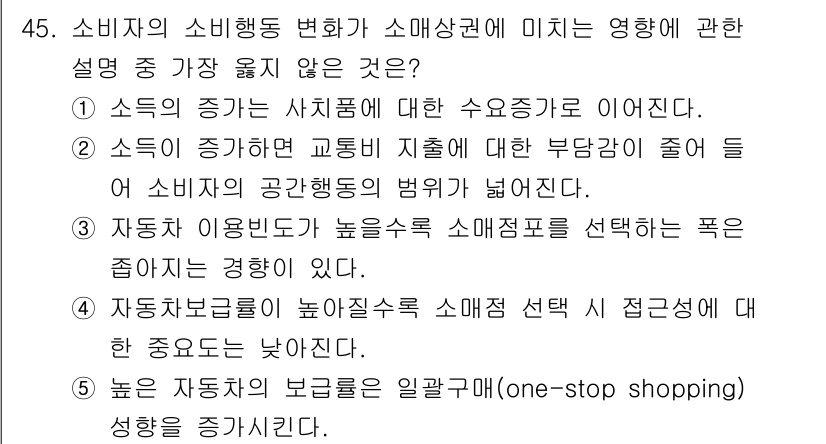 45. 소비자의 소비행동 변화가 소매상권에 미치는 영향에 관한 설명 중 가장 옳지 않은 것은?

① 소득의 증가는 사치품에 대한 수요증가로 이어진다.

② 소득이 증가하면 교통비 지출에 대한 부담감이 줄어 들어 소비자의 공간행동의 범위가 넓어진다.

③ 자동차 이용빈도가 높을수록 소매점포를 선택하는 폭은 좁아지는 경향이 있다.

④ 자동차보급률이 높아질수록 소매점 선택 시 접근성에 대한 중요도는 낮아진다.

⑤ 높은 자동차의 보급률은 일괄구매(one-stop shopping) 성향을 증가시킨다.